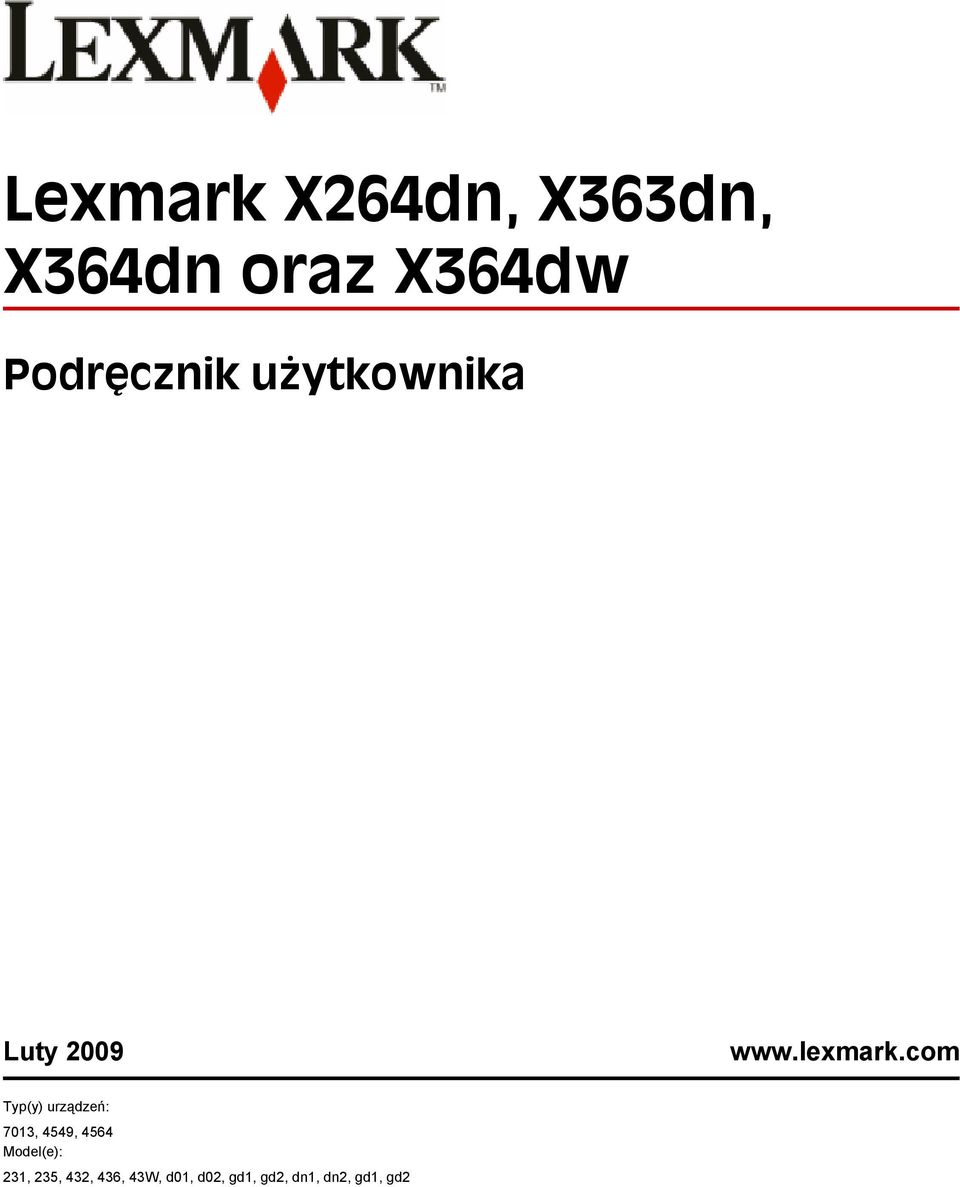 LEXMARK™

Lexmark X264dn, X363dn, X364dn oraz X364dw

Podręcznik użytkownika

Luty 2009

www.lexmark.com

Typ(y) urządzeń:
7013, 4549, 4564
Model(e):
231, 235, 432, 436, 43W, d01, d02, gd1, gd2, dn1, dn2, gd1, gd2